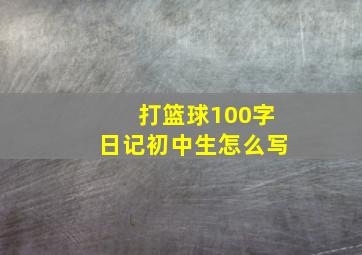 打篮球100字日记初中生怎么写